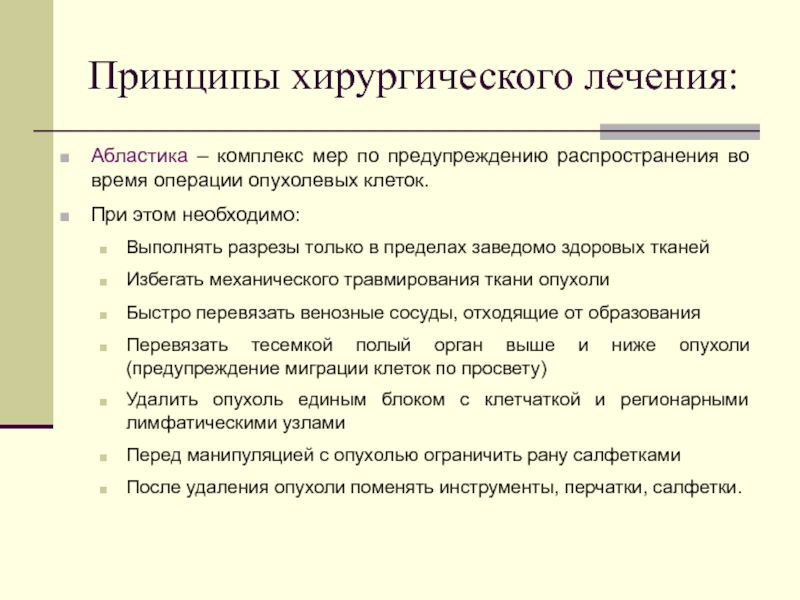 Принципы хирургического лечения:

Абластика – комплекс мер по предупреждению распространения во время операции опухолевых клеток.

При этом необходимо:

Выполнять разрезы только в пределах заведомо здоровых тканей

Избегать механического травмирования ткани опухоли

Быстро перевязать венозные сосуды, отходящие от образования

Перевязать тесемкой полый орган выше и ниже опухоли (предупреждение миграции клеток по просвету)

Удалить опухоль единым блоком с клетчаткой и регионарными лимфатическими узлами

Перед манипуляцией с опухолью ограничить рану салфетками

После удаления опухоли поменять инструменты, перчатки, салфетки.